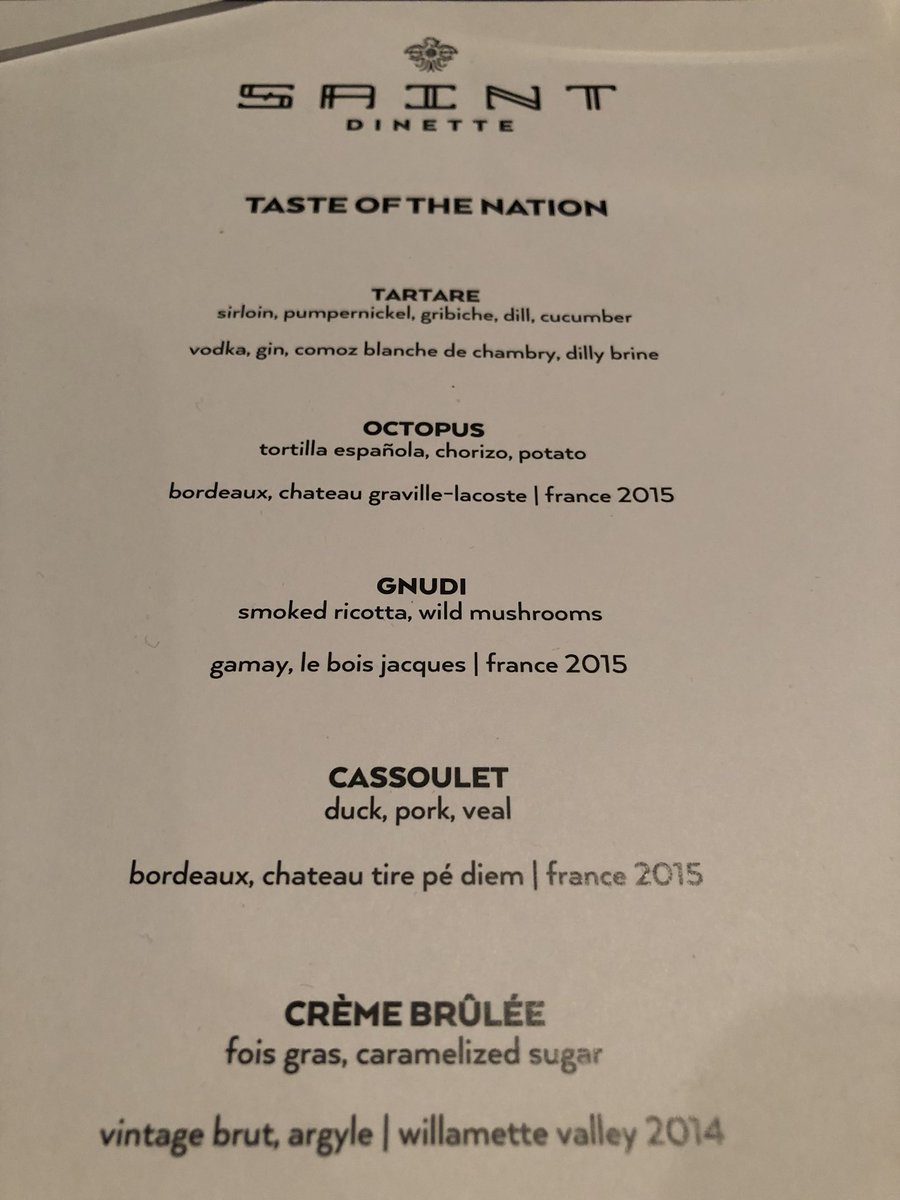 SAINT
DINETTE

TASTE OF THE NATION

TARTARE
sirloin, pumpernickel, gribiche, dill, cucumber

vodka, gin, comoz blanche de chambry, dilly brine

OCTOPUS
tortilla española, chorizo, potato

bordeaux, chateau graville-lacoste | france 2015

GNUDI
smoked ricotta, wild mushrooms

gamay, le bois jacques | france 2015

CASSOULET
duck, pork, veal

bordeaux, chateau tire pé diem | france 2015

CRÈME BRÛLÉE
fois gras, caramelized sugar

vintage brut, argyle | willamette valley 2014